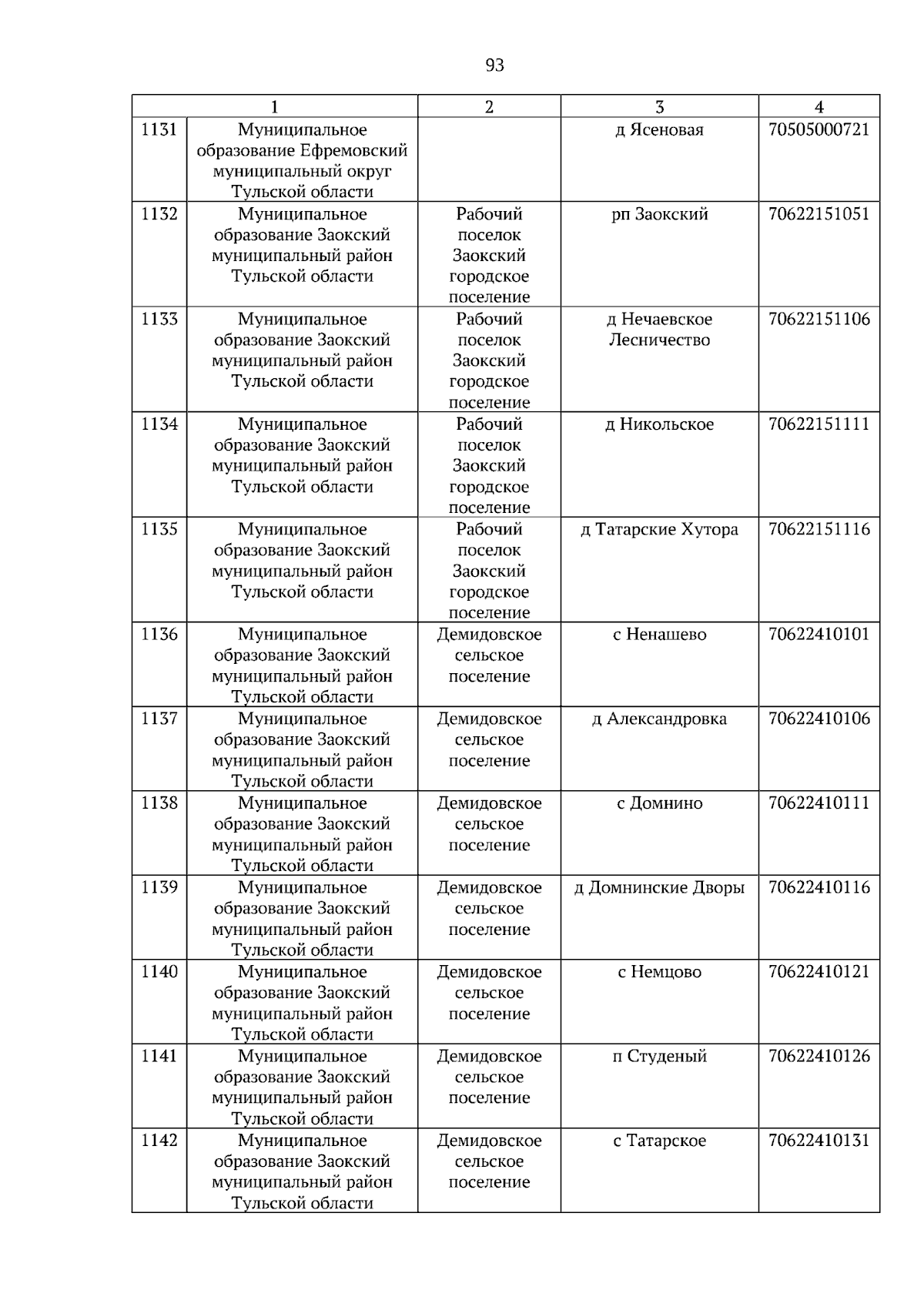 93

| 1 |  | 2 | 3 | 4 |
|---|---|---|---|---|
| 1131 | Муниципальное образование Ефремовский муниципальный округ Тульской области |  | д Ясеновая | 70505000721 |
| 1132 | Муниципальное образование Заокский муниципальный район Тульской области | Рабочий поселок Заокский городское поселение | рп Заокский | 70622151051 |
| 1133 | Муниципальное образование Заокский муниципальный район Тульской области | Рабочий поселок Заокский городское поселение | д Нечаевское Лесничество | 70622151106 |
| 1134 | Муниципальное образование Заокский муниципальный район Тульской области | Рабочий поселок Заокский городское поселение | д Никольское | 70622151111 |
| 1135 | Муниципальное образование Заокский муниципальный район Тульской области | Рабочий поселок Заокский городское поселение | д Татарские Хутора | 70622151116 |
| 1136 | Муниципальное образование Заокский муниципальный район Тульской области | Демидовское сельское поселение | с Ненашево | 70622410101 |
| 1137 | Муниципальное образование Заокский муниципальный район Тульской области | Демидовское сельское поселение | д Александровка | 70622410106 |
| 1138 | Муниципальное образование Заокский муниципальный район Тульской области | Демидовское сельское поселение | с Домнино | 70622410111 |
| 1139 | Муниципальное образование Заокский муниципальный район Тульской области | Демидовское сельское поселение | д Домнинские Дворы | 70622410116 |
| 1140 | Муниципальное образование Заокский муниципальный район Тульской области | Демидовское сельское поселение | с Немцово | 70622410121 |
| 1141 | Муниципальное образование Заокский муниципальный район Тульской области | Демидовское сельское поселение | п Студеный | 70622410126 |
| 1142 | Муниципальное образование Заокский муниципальный район Тульской области | Демидовское сельское поселение | с Татарское | 70622410131 |